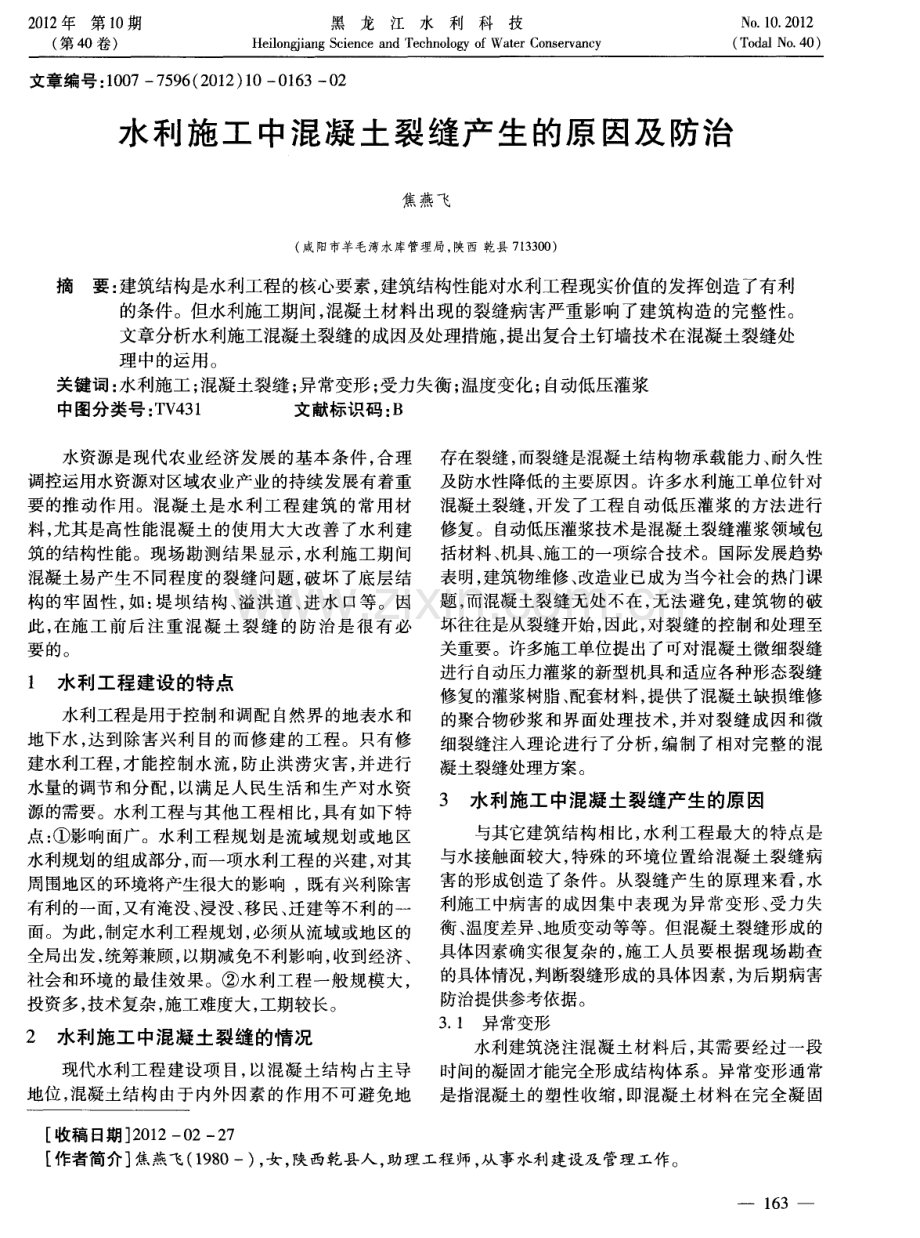 2012年 第10期
(第40卷)

黑龙江水利科技
Heilongjiang Science and Technology of Water Conservancy

No. 10. 2012
(Todal No. 40)

文章编号:1007-7596(2012)10-0163-02

水利施工中混凝土裂缝产生的原因及防治

焦燕飞

(咸阳市羊毛湾水库管理局,陕西 乾县 713300)

摘 要:建筑结构是水利工程的核心要素,建筑结构性能对水利工程现实价值的发挥创造了有利的条件。但水利施工期间,混凝土材料出现的裂缝病害严重影响了建筑构造的完整性。文章分析水利施工混凝土裂缝的成因及处理措施,提出复合土钉墙技术在混凝土裂缝处理中的运用。

关键词:水利施工;混凝土裂缝;异常变形;受力失衡;温度变化;自动低压灌浆

中图分类号:TV431 文献标识码:B

水资源是现代农业经济发展的基本条件,合理调控运用水资源对区域农业产业的持续发展有着重要的推动作用。混凝土是水利工程建筑的常用材料,尤其是高性能混凝土的使用大大改善了水利建筑的结构性能。现场勘测结果显示,水利施工期间混凝土易产生不同程度的裂缝问题,破坏了底层结构的牢固性,如:堤坝结构、溢洪道、进水口等。因此,在施工前后注重混凝土裂缝的防治是很有必要的。

1 水利工程建设的特点

水利工程是用于控制和调配自然界的地表水和地下水,达到除害兴利目的而修建的工程。只有修建水利工程,才能控制水流,防止洪涝灾害,并进行水量的调节和分配,以满足人民生活和生产对水资源的需要。水利工程与其他工程相比,具有如下特点:①影响面广。水利工程规划是流域规划或地区水利规划的组成部分,而一项水利工程的兴建,对其周围地区的环境将产生很大的影响,既有兴利除害有利的一面,又有淹没、浸没、移民、迁建等不利的一面。为此,制定水利工程规划,必须从流域或地区的全局出发,统筹兼顾,以期减免不利影响,收到经济、社会和环境的最佳效果。②水利工程一般规模大,投资多,技术复杂,施工难度大,工期较长。

2 水利施工中混凝土裂缝的情况

现代水利工程建设项目,以混凝土结构占主导地位,混凝土结构由于内外因素的作用不可避免地存在裂缝,而裂缝是混凝土结构物承载能力、耐久性及防水性降低的主要原因。许多水利施工单位针对混凝土裂缝,开发了工程自动低压灌浆的方法进行修复。自动低压灌浆技术是混凝土裂缝灌浆领域包括材料、机具、施工的一项综合技术。国际发展趋势表明,建筑物维修、改造业已成为当今社会的热门课题,而混凝土裂缝无处不在,无法避免,建筑物的破坏往往是从裂缝开始,因此,对裂缝的控制和处理至关重要。许多施工单位提出了可对混凝土微细裂缝进行自动压力灌浆的新型机具和适应各种形态裂缝修复的灌浆树脂、配套材料,提供了混凝土缺损维修的聚合物砂浆和界面处理技术,并对裂缝成因和微细裂缝注入理论进行了分析,编制了相对完整的混凝土裂缝处理方案。

3 水利施工中混凝土裂缝产生的原因

与其它建筑结构相比,水利工程最大的特点是与水接触面较大,特殊的环境位置给混凝土裂缝病害的形成创造了条件。从裂缝产生的原理来看,水利施工中病害的成因集中表现为异常变形、受力失衡、温度差异、地质变动等等。但混凝土裂缝形成的具体因素确实很复杂的,施工人员要根据现场勘查的具体情况,判断裂缝形成的具体因素,为后期病害防治提供参考依据。

3.1 异常变形

水利建筑浇注混凝土材料后,其需要经过一段时间的凝固才能完全形成结构体系。异常变形通常是指混凝土的塑性收缩,即混凝土材料在完全凝固

[收稿日期]2012-02-27
[作者简介]焦燕飞(1980-),女,陕西乾县人,助理工程师,从事水利建设及管理工作。

— 163 —